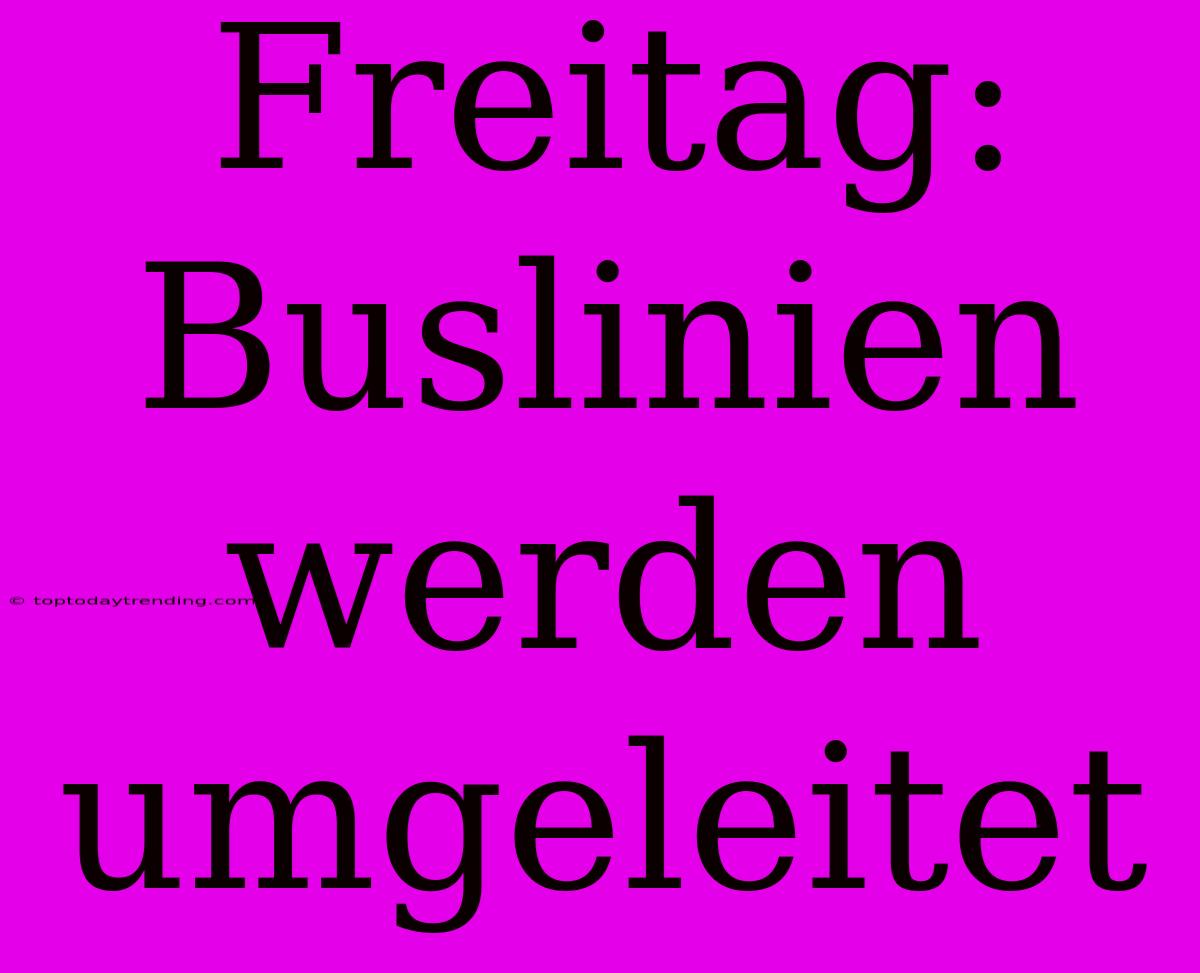 Freitag: Buslinien werden umgeleitet

© toptodaytrending.com